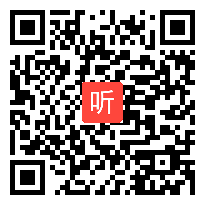 听